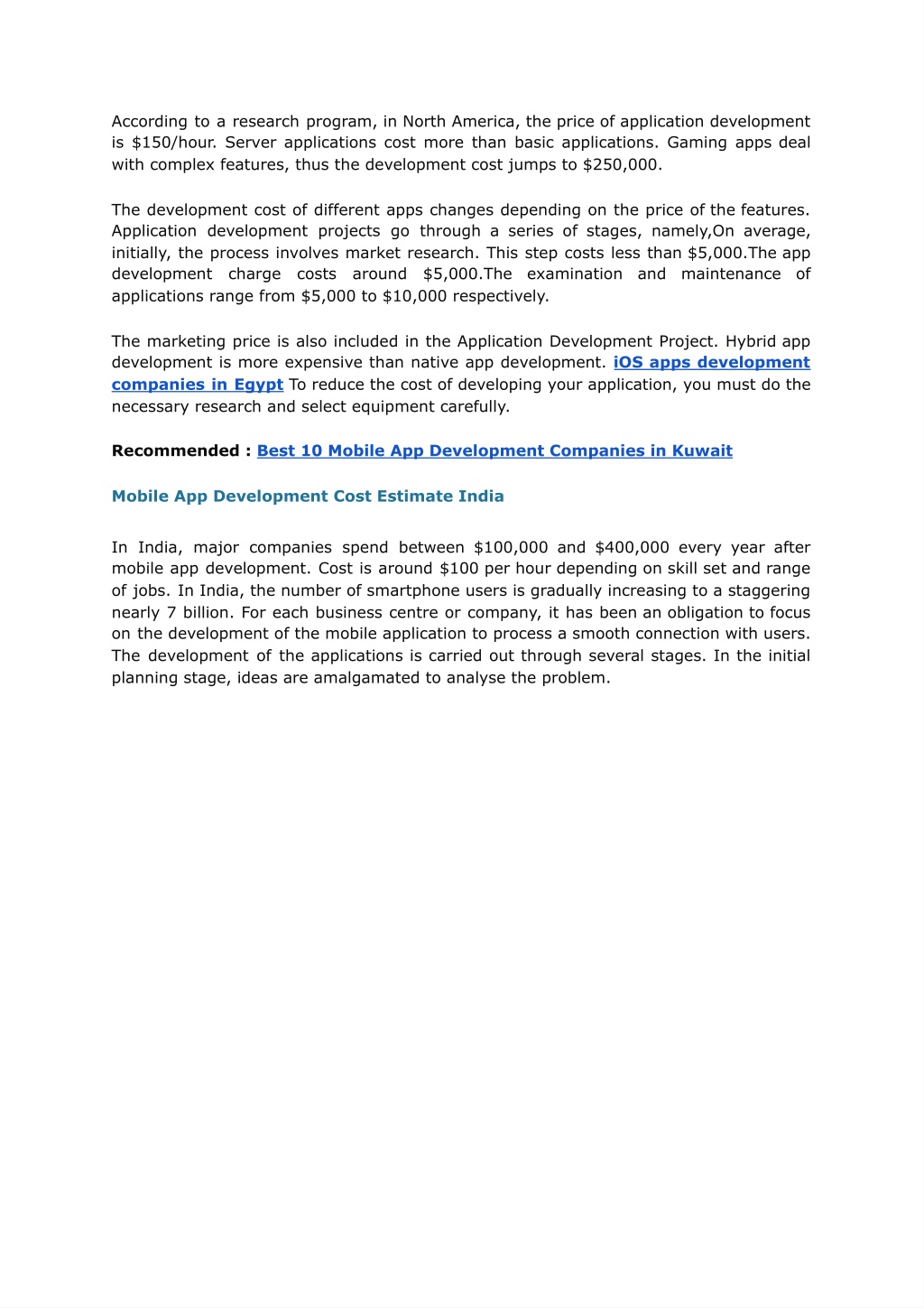 According to a research program, in North America, the price of application development is \$150/hour. Server applications cost more than basic applications. Gaming apps deal with complex features, thus the development cost jumps to \$250,000.

The development cost of different apps changes depending on the price of the features. Application development projects go through a series of stages, namely,On average, initially, the process involves market research. This step costs less than \$5,000.The app development charge costs around \$5,000.The examination and maintenance of applications range from \$5,000 to \$10,000 respectively.

The marketing price is also included in the Application Development Project. Hybrid app development is more expensive than native app development. iOS apps development companies in Egypt To reduce the cost of developing your application, you must do the necessary research and select equipment carefully.

Recommended : Best 10 Mobile App Development Companies in Kuwait

Mobile App Development Cost Estimate India

In India, major companies spend between \$100,000 and \$400,000 every year after mobile app development. Cost is around \$100 per hour depending on skill set and range of jobs. In India, the number of smartphone users is gradually increasing to a staggering nearly 7 billion. For each business centre or company, it has been an obligation to focus on the development of the mobile application to process a smooth connection with users. The development of the applications is carried out through several stages. In the initial planning stage, ideas are amalgamated to analyse the problem.